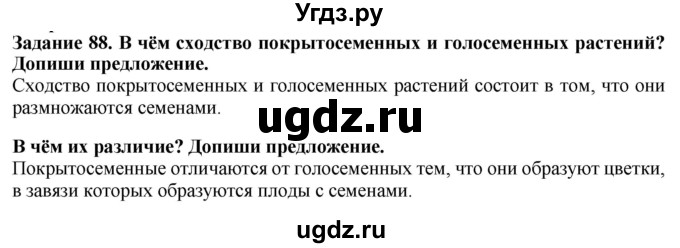 Угдз.ру

Задание 88. В чём сходство покрытосеменных и голосеменных растений? Допиши предложение.
Сходство покрытосеменных и голосеменных растений состоит в том, что они размножаются семенами.

ugdz.ru

В чём их различие? Допиши предложение.
Покрытосеменные отличаются от голосеменных тем, что они образуют цветки, в завязи которых образуются плоды с семенами.

ugdz.ru